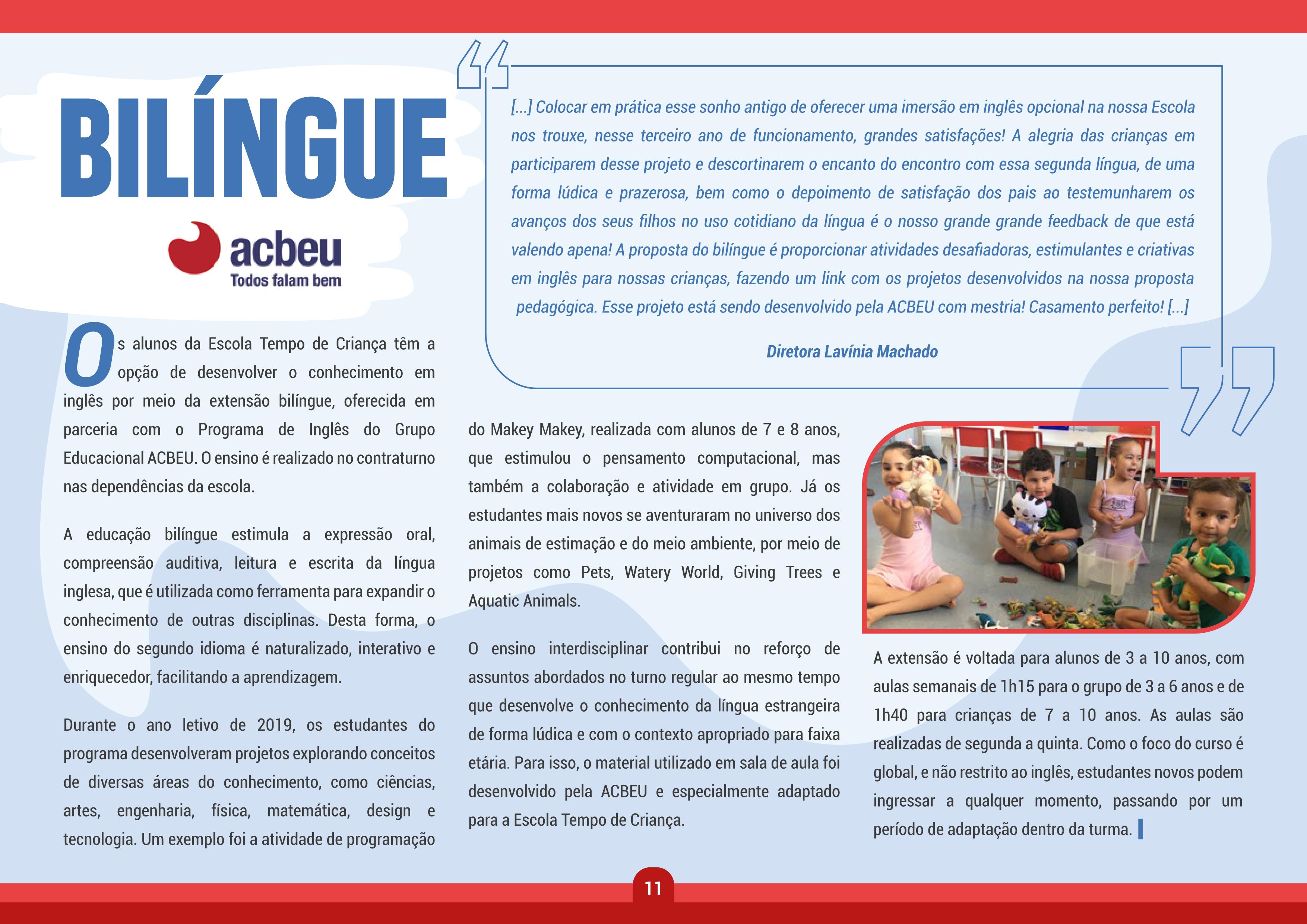 BILÍNGUE

acbeu
Todos falam bem

[...] Colocar em prática esse sonho antigo de oferecer uma imersão em inglês opcional na nossa Escola nos trouxe, nesse terceiro ano de funcionamento, grandes satisfações! A alegria das crianças em participarem desse projeto e descortinarem o encanto do encontro com essa segunda língua, de uma forma lúdica e prazerosa, bem como o depoimento de satisfação dos pais ao testemunharem os avanços dos seus filhos no uso cotidiano da língua é o nosso grande grande feedback de que está valendo apena! A proposta do bilíngue é proporcionar atividades desafiadoras, estimulantes e criativas em inglês para nossas crianças, fazendo um link com os projetos desenvolvidos na nossa proposta pedagógica. Esse projeto está sendo desenvolvido pela ACBEU com mestria! Casamento perfeito! [...]

Diretora Lavínia Machado

Os alunos da Escola Tempo de Criança têm a opção de desenvolver o conhecimento em inglês por meio da extensão bilíngue, oferecida em parceria com o Programa de Inglês do Grupo Educacional ACBEU. O ensino é realizado no contraturno nas dependências da escola.

A educação bilíngue estimula a expressão oral, compreensão auditiva, leitura e escrita da língua inglesa, que é utilizada como ferramenta para expandir o conhecimento de outras disciplinas. Desta forma, o ensino do segundo idioma é naturalizado, interativo e enriquecedor, facilitando a aprendizagem.

Durante o ano letivo de 2019, os estudantes do programa desenvolveram projetos explorando conceitos de diversas áreas do conhecimento, como ciências, artes, engenharia, física, matemática, design e tecnologia. Um exemplo foi a atividade de programação do Makey Makey, realizada com alunos de 7 e 8 anos, que estimulou o pensamento computacional, mas também a colaboração e atividade em grupo. Já os estudantes mais novos se aventuraram no universo dos animais de estimação e do meio ambiente, por meio de projetos como Pets, Watery World, Giving Trees e Aquatic Animals.

O ensino interdisciplinar contribui no reforço de assuntos abordados no turno regular ao mesmo tempo que desenvolve o conhecimento da língua estrangeira de forma lúdica e com o contexto apropriado para faixa etária. Para isso, o material utilizado em sala de aula foi desenvolvido pela ACBEU e especialmente adaptado para a Escola Tempo de Criança.

A extensão é voltada para alunos de 3 a 10 anos, com aulas semanais de 1h15 para o grupo de 3 a 6 anos e de 1h40 para crianças de 7 a 10 anos. As aulas são realizadas de segunda a quinta. Como o foco do curso é global, e não restrito ao inglês, estudantes novos podem ingressar a qualquer momento, passando por um período de adaptação dentro da turma.

11